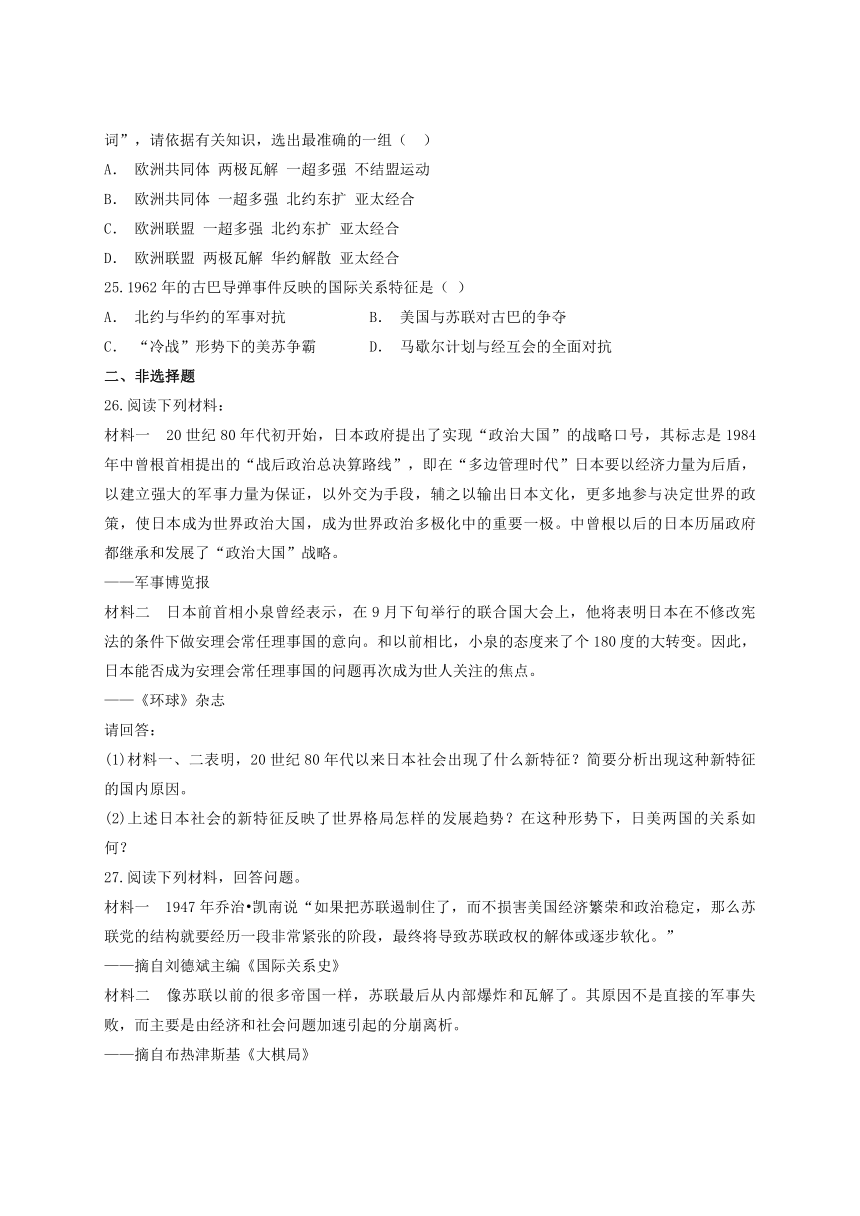 词”，请依据有关知识，选出最准确的一组（    ）

A. 欧洲共同体 两极瓦解 一超多强 不结盟运动

B. 欧洲共同体 一超多强 北约东扩 亚太经合

C. 欧洲联盟 一超多强 北约东扩 亚太经合

D. 欧洲联盟 两极瓦解 华约解散 亚太经合

25.1962 年的古巴导弹事件反映的国际关系特征是（    ）

A. 北约与华约的军事对抗

B. 美国与苏联对古巴的争夺

C. “冷战”形势下的美苏争霸

D. 马歇尔计划与经互会的全面对抗

二、非选择题

26.阅读下列材料：

材料一  20 世纪 80 年代初开始，日本政府提出了实现“政治大国”的战略口号，其标志是 1984 年中曾根首相提出的“战后政治总决算路线”，即在“多边管理时代”日本要以经济力量为后盾，以建立强大的军事力量为保证，以外交为手段，辅之以输出日本文化，更多地参与决定世界的政策，使日本成为世界政治大国，成为世界政治多极化中的重要一极。中曾根以后的日本历届政府都继承和发展了“政治大国”战略。

——军事博览报

材料二  日本前首相小泉曾经表示，在 9 月下旬举行的联合国大会上，他将表明日本在不修改宪法的条件下做安理会常任理事国的意向。和以前相比，小泉的态度来了个 180 度的大转变。因此，日本能否成为安理会常任理事国的问题再次成为世人关注的焦点。

——《环球》杂志

请回答：

(1)材料一、二表明，20 世纪 80 年代以来日本社会出现了什么新特征？简要分析出现这种新特征的国内原因。

(2)上述日本社会的新特征反映了世界格局怎样的发展趋势？在这种形势下，日美两国的关系如何？

27.阅读下列材料，回答问题。

材料一  1947 年乔治•凯南说“如果把苏联遏制住了，而不损害美国经济繁荣和政治稳定，那么苏联党的结构就要经历一段非常紧张的阶段，最终将导致苏联政权的解体或逐步软化。”

——摘自刘德斌主编《国际关系史》

材料二  像苏联以前的很多帝国一样，苏联最后从内部爆炸和瓦解了。其原因不是直接的军事失败，而主要是由经济和社会问题加速引起的分崩离析。

——摘自布热津斯基《大棋局》